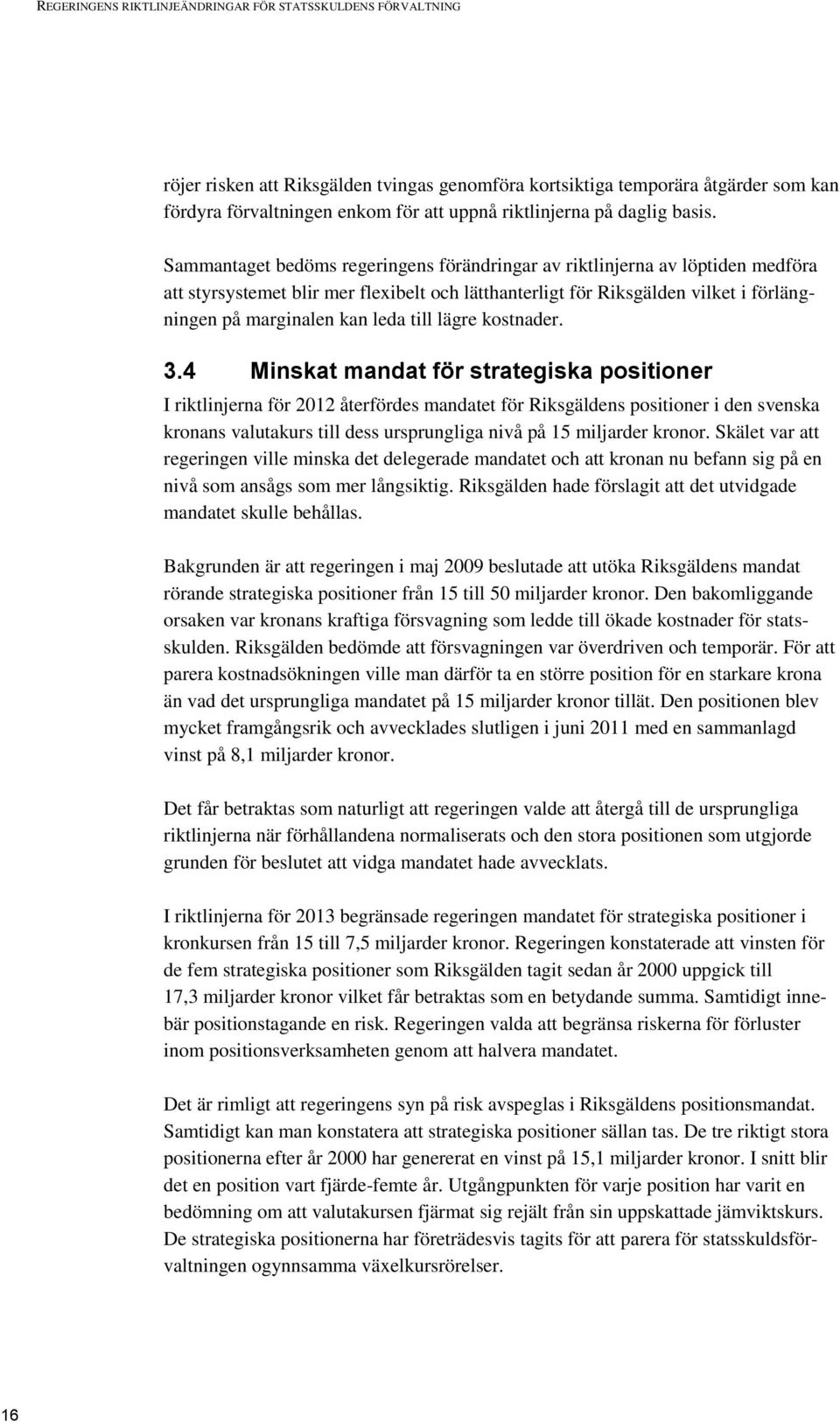 REGERINGENS RIKTLINJEÄNDRINGAR FÖR STATSSKULDENS FÖRVALTNING

röjer risken att Riksgälden tvingas genomföra kortsiktiga temporära åtgärder som kan fördyra förvaltningen enkom för att uppnå riktlinjerna på daglig basis.

Sammantaget bedöms regeringens förändringar av riktlinjerna av löptiden medföra att styrsystemet blir mer flexibelt och lätthanterligt för Riksgälden vilket i förlängningen på marginalen kan leda till lägre kostnader.

3.4 Minskat mandat för strategiska positioner

I riktlinjerna för 2012 återfördes mandatet för Riksgäldens positioner i den svenska kronans valutakurs till dess ursprungliga nivå på 15 miljarder kronor. Skälet var att regeringen ville minska det delegerade mandatet och att kronan nu befann sig på en nivå som ansågs som mer långsiktig. Riksgälden hade förslagit att det utvidgade mandatet skulle behållas.

Bakgrunden är att regeringen i maj 2009 beslutade att utöka Riksgäldens mandat rörande strategiska positioner från 15 till 50 miljarder kronor. Den bakomliggande orsaken var kronans kraftiga försvagning som ledde till ökade kostnader för statsskulden. Riksgälden bedömde att försvagningen var överdriven och temporär. För att parera kostnadsökningen ville man därför ta en större position för en starkare krona än vad det ursprungliga mandatet på 15 miljarder kronor tillät. Den positionen blev mycket framgångsrik och avvecklades slutligen i juni 2011 med en sammanlagd vinst på 8,1 miljarder kronor.

Det får betraktas som naturligt att regeringen valde att återgå till de ursprungliga riktlinjerna när förhållandena normaliserats och den stora positionen som utgjorde grunden för beslutet att vidga mandatet hade avvecklats.

I riktlinjerna för 2013 begränsade regeringen mandatet för strategiska positioner i kronkursen från 15 till 7,5 miljarder kronor. Regeringen konstaterade att vinsten för de fem strategiska positioner som Riksgälden tagit sedan år 2000 uppgick till 17,3 miljarder kronor vilket får betraktas som en betydande summa. Samtidigt innebär positionstagande en risk. Regeringen valda att begränsa riskerna för förluster inom positionsverksamheten genom att halvera mandatet.

Det är rimligt att regeringens syn på risk avspeglas i Riksgäldens positionsmandat. Samtidigt kan man konstatera att strategiska positioner sällan tas. De tre riktigt stora positionerna efter år 2000 har genererat en vinst på 15,1 miljarder kronor. I snitt blir det en position vart fjärde-femte år. Utgångpunkten för varje position har varit en bedömning om att valutakursen fjärmat sig rejält från sin uppskattade jämviktskurs. De strategiska positionerna har företrädesvis tagits för att parera för statsskuldsförvaltningen ogynnsamma växelkursrörelser.

16